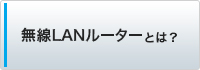 無線LANルーターとは？